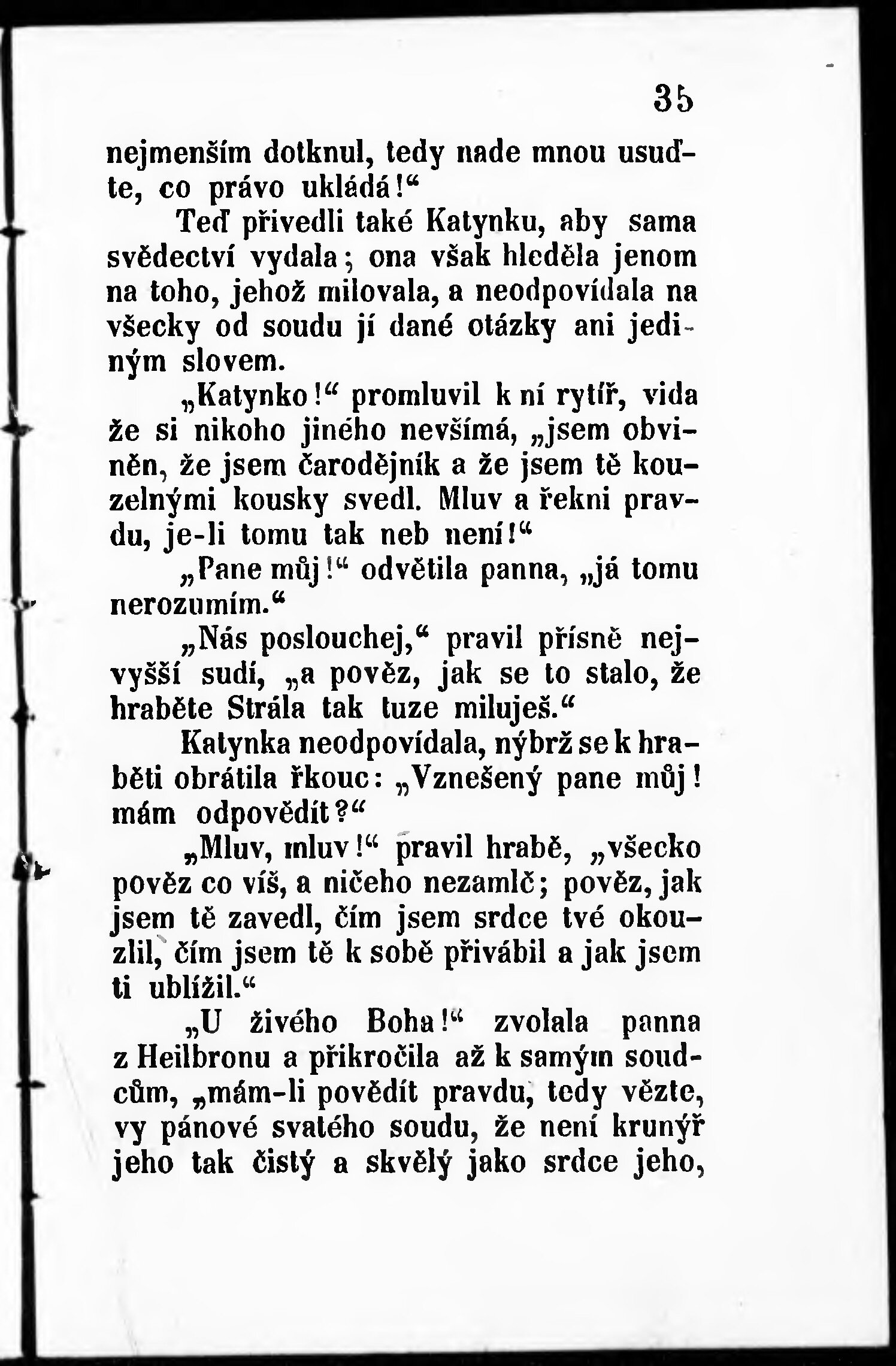 35

nejmenším dotknul, tedy nade mnou usuďte, co právo ukládá!“

Teď přivedli také Katynku, aby sama svědectví vydala; ona však hleděla jenom na toho, jehož milovala, a neodpovídala na všecky od soudu jí dané otázky ani jediným slovem.

„Katynko!“ promluvil k ní rytíř, vida že si nikoho jiného nevšímá, „jsem obviněn, že jsem čarodějník a že jsem tě kouzelnými kousky svedl. Mluv a řekni pravdu, je-li tomu tak neb není!“

„Pane můj!“ odvětila panna, „já tomu nerozumím.“

„Nás poslouchej,“ pravil přísně nejvyšší sudí, „a pověz, jak se to stalo, že hraběte Strála tak tuze miluješ.“

Katynka neodpovídala, nýbrž se k hraběti obrátila řkouc: „Vznešený pane můj! mám odpovědít?“

„Mluv, mluv!“ pravil hrabě, „všecko pověz co víš, a ničeho nezamlč; pověz, jak jsem tě zavedl, čím jsem srdce tvé okouzlil, čím jsem tě k sobě přivábil a jak jsem ti ublížil.“

„U živého Boha!“ zvolala panna z Heilbronu a přikročila až k samým soudcům, „mám-li povědít pravdu, tedy vězte, vy pánové svatého soudu, že není krunýř jeho tak čistý a skvělý jako srdce jeho,